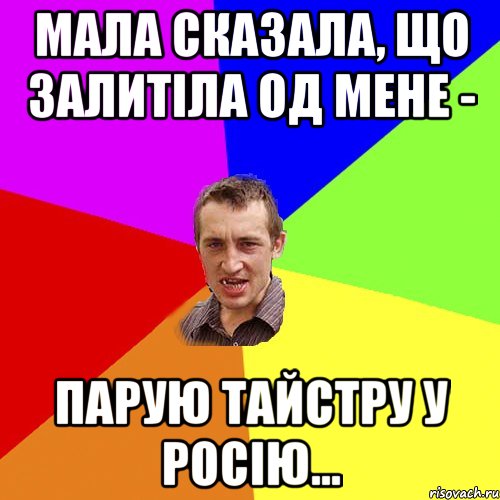 МАЛА СКАЗАЛА, ЩО ЗАЛИТІЛА ОД МЕНЕ -

ПАРУЮ ТАЙСТРУ У РОСІЮ...

risovach.ru